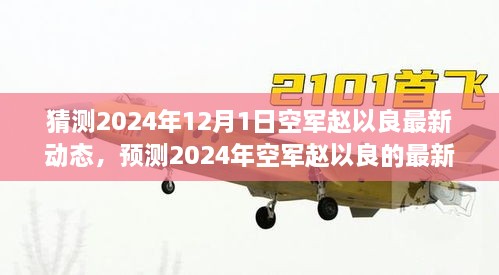 2101首飞

猜测2024年12月1日空军赵以良最新动态，预测2024年空军赵以良的最新